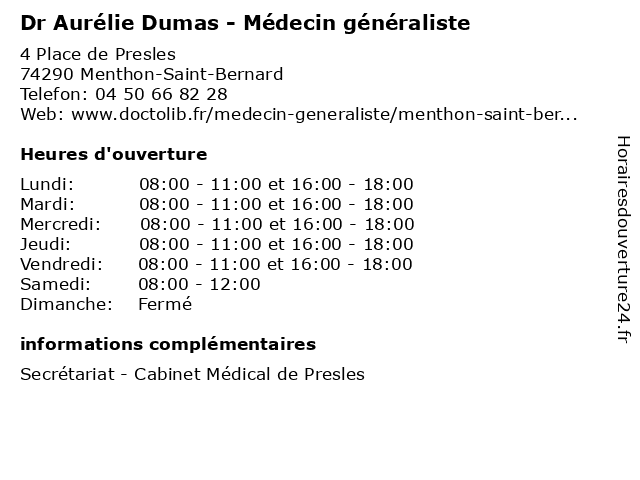 Dr Aurélie Dumas - Médecin généraliste

4 Place de Presles
74290 Menthon-Saint-Bernard
Telefon: 04 50 66 82 28
Web: www.doctolib.fr/medecin-generaliste/menthon-saint-ber...

Heures d'ouverture

Lundi: 08:00 - 11:00 et 16:00 - 18:00
Mardi: 08:00 - 11:00 et 16:00 - 18:00
Mercredi: 08:00 - 11:00 et 16:00 - 18:00
Jeudi: 08:00 - 11:00 et 16:00 - 18:00
Vendredi: 08:00 - 11:00 et 16:00 - 18:00
Samedi: 08:00 - 12:00
Dimanche: Fermé

informations complémentaires

Secrétariat - Cabinet Médical de Presles

Horairesdouverture24.fr